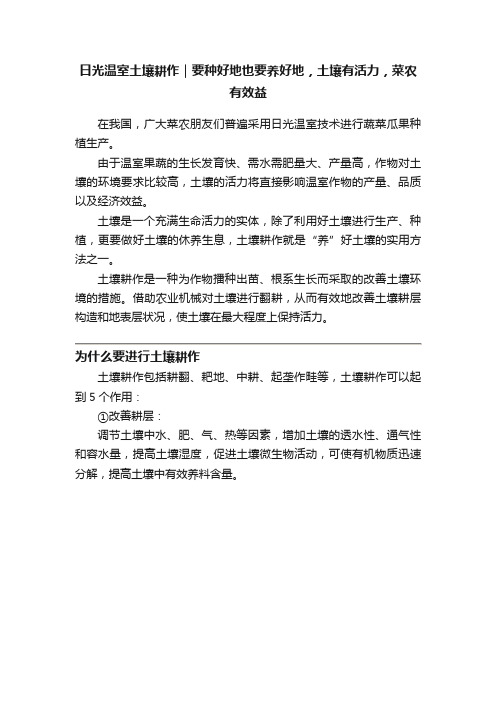 日光温室土壤耕作｜要种好地也要养好地，土壤有活力，菜农有效益

在我国，广大菜农朋友们普遍采用日光温室技术进行蔬菜瓜果种植生产。

由于温室果蔬的生长发育快、需水需肥量大、产量高，作物对土壤的环境要求比较高，土壤的活力将直接影响温室作物的产量、品质以及经济效益。

土壤是一个充满生命活力的实体，除了利用好土壤进行生产、种植，更要做好土壤的休养生息，土壤耕作就是“养”好土壤的实用方法之一。

土壤耕作是一种为作物播种出苗、根系生长而采取的改善土壤环境的措施。借助农业机械对土壤进行翻耕，从而有效地改善土壤耕层构造和地表层状况，使土壤在最大程度上保持活力。

为什么要进行土壤耕作

土壤耕作包括耕翻、耙地、中耕、起垄作畦等，土壤耕作可以起到 5 个作用：

①改善耕层：

调节土壤中水、肥、气、热等因素，增加土壤的透水性、通气性和容水量，提高土壤湿度，促进土壤微生物活动，可使有机物质迅速分解，提高土壤中有效养料含量。